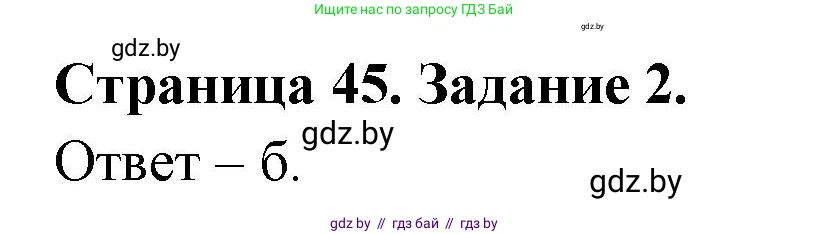 Ищите нас по запросу ГДЗ Бай

gdz.by

gdz.by

Страница 45. Задание 2.

gdz.by

Ответ – б.

gdz.by

gdz by // гдз бай // гдз by